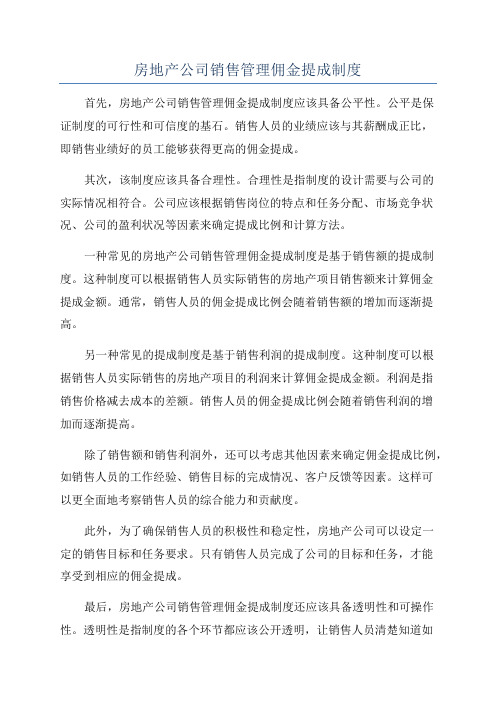 房地产公司销售管理佣金提成制度

首先，房地产公司销售管理佣金提成制度应该具备公平性。公平是保证制度的可行性和可信度的基石。销售人员的业绩应该与其薪酬成正比，即销售业绩好的员工能够获得更高的佣金提成。

其次，该制度应该具备合理性。合理性是指制度的设计需要与公司的实际情况相符合。公司应该根据销售岗位的特点和任务分配、市场竞争状况、公司的盈利状况等因素来确定提成比例和计算方法。

一种常见的房地产公司销售管理佣金提成制度是基于销售额的提成制度。这种制度可以根据销售人员实际销售的房地产项目销售额来计算佣金提成金额。通常，销售人员的佣金提成比例会随着销售额的增加而逐渐提高。

另一种常见的提成制度是基于销售利润的提成制度。这种制度可以根据销售人员实际销售的房地产项目的利润来计算佣金提成金额。利润是指销售价格减去成本的差额。销售人员的佣金提成比例会随着销售利润的增加而逐渐提高。

除了销售额和销售利润外，还可以考虑其他因素来确定佣金提成比例，如销售人员的工作经验、销售目标的完成情况、客户反馈等因素。这样可以更全面地考察销售人员的综合能力和贡献度。

此外，为了确保销售人员的积极性和稳定性，房地产公司可以设定一定的销售目标和任务要求。只有销售人员完成了公司的目标和任务，才能享受到相应的佣金提成。

最后，房地产公司销售管理佣金提成制度还应该具备透明性和可操作性。透明性是指制度的各个环节都应该公开透明，让销售人员清楚知道如